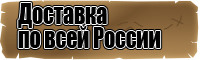 Доставка
по всей России